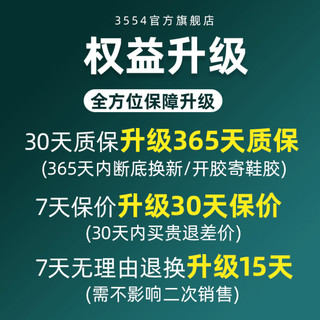 3554官方旗舰店

权益升级

全方位保障升级

30天质保升级365天质保
(365天内断底换新/开胶寄鞋胶)

7天保价升级30天保价
(30天内买贵退差价)

7天无理由退换升级15天
(需不影响二次销售)